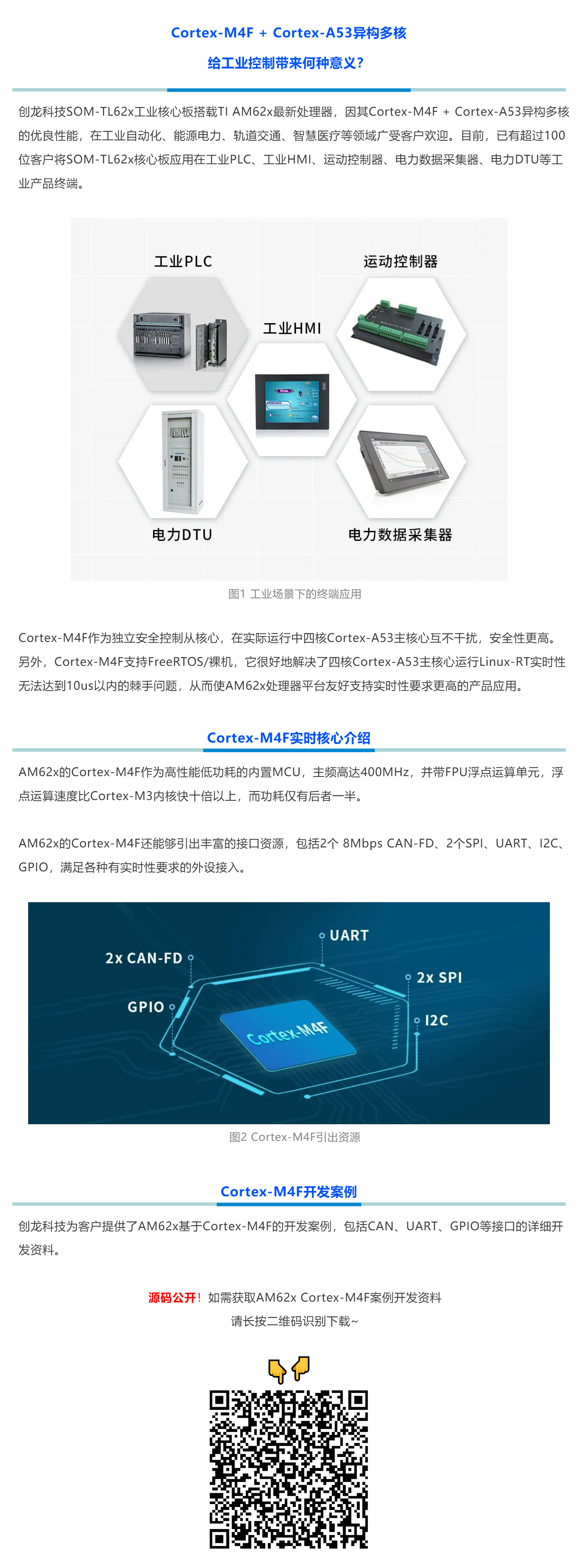 Cortex-M4F + Cortex-A53异构多核

给工业控制带来何种意义？

创龙科技SOM-TL62x工业核心板搭载TI AM62x最新处理器，因其Cortex-M4F + Cortex-A53异构多核的优良性能，在工业自动化、能源电力、轨道交通、智慧医疗等领域广受客户欢迎。目前，已有超过100位客户将SOM-TL62x核心板应用在工业PLC、工业HMI、运动控制器、电力数据采集器、电力DTU等工业产品终端。

工业PLC

运动控制器

工业HMI

电力DTU

电力数据采集器

图1 工业场景下的终端应用

Cortex-M4F作为独立安全控制从核心，在实际运行中四核Cortex-A53主核心互不干扰，安全性更高。另外，Cortex-M4F支持FreeRTOS/裸机，它很好地解决了四核Cortex-A53主核心运行Linux-RT实时性无法达到10us以内的棘手问题，从而使AM62x处理器平台友好支持实时性要求更高的产品应用。

Cortex-M4F实时核心介绍

AM62x的Cortex-M4F作为高性能低功耗的内置MCU，主频高达400MHz，并带FPU浮点运算单元，浮点运算速度比Cortex-M3内核快十倍以上，而功耗仅有后者一半。

AM62x的Cortex-M4F还能够引出丰富的接口资源，包括2个 8Mbps CAN-FD、2个SPI、UART、I2C、GPIO，满足各种有实时性要求的外设接入。

UART

2x CAN-FD

2x SPI

GPIO

I2C

Cortex-M4F

图2 Cortex-M4F引出资源

Cortex-M4F开发案例

创龙科技为客户提供了AM62x基于Cortex-M4F的开发案例，包括CAN、UART、GPIO等接口的详细开发资料。

源码公开！如需获取AM62x Cortex-M4F案例开发资料

请长按二维码识别下载~